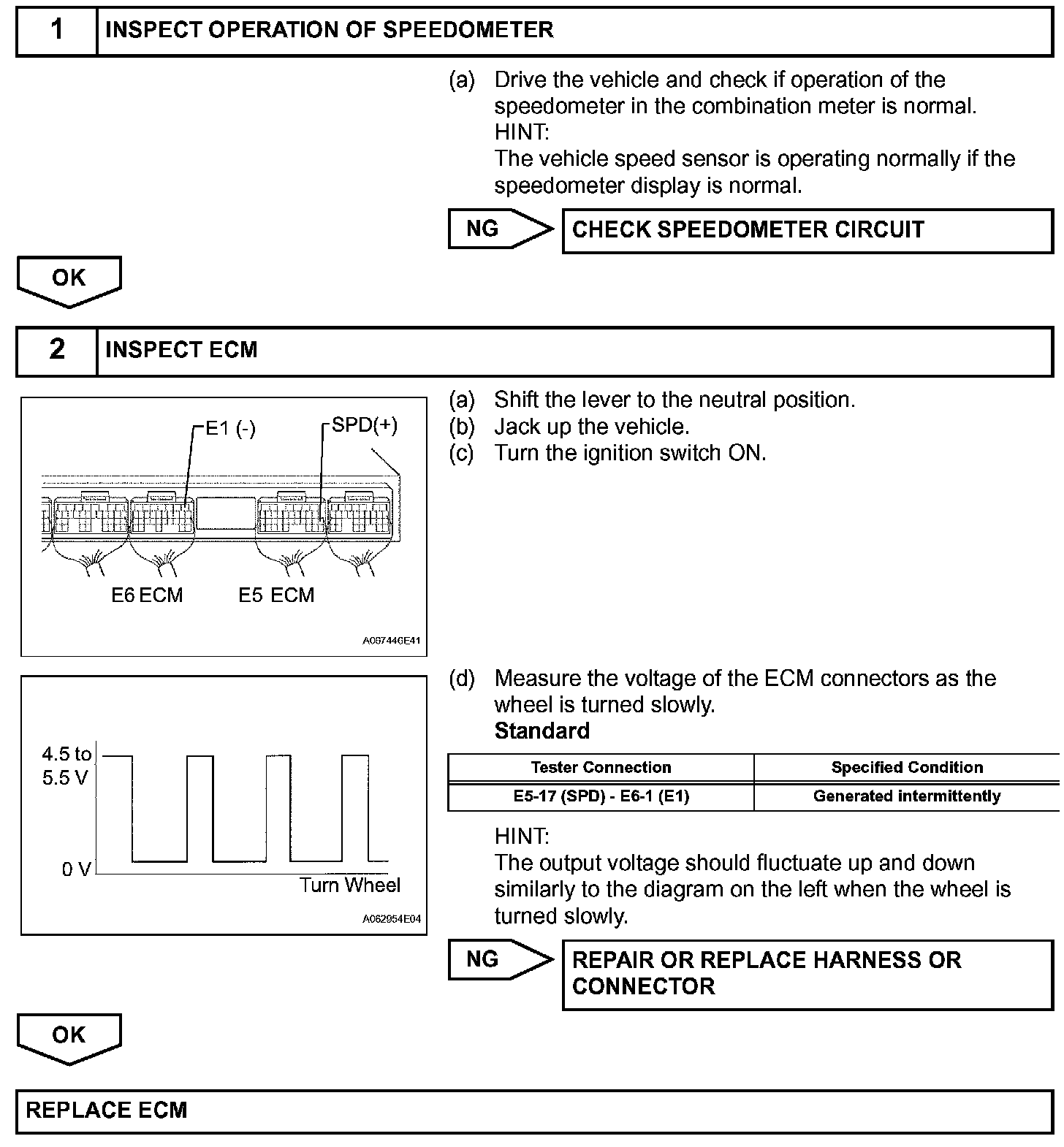 1 INSPECT OPERATION OF SPEEDOMETER

(a) Drive the vehicle and check if operation of the speedometer in the combination meter is normal.
HINT:
The vehicle speed sensor is operating normally if the speedometer display is normal.

NG CHECK SPEEDOMETER CIRCUIT

OK

2 INSPECT ECM

E1 (-)
SPD(+)
E6 ECM
E5 ECM
A067446E41

(a) Shift the lever to the neutral position.
(b) Jack up the vehicle.
(c) Turn the ignition switch ON.

4.5 to 5.5 V
0 V
Turn Wheel
A062954E04

(d) Measure the voltage of the ECM connectors as the wheel is turned slowly.
Standard

| Tester Connection | Specified Condition |
|---|---|
| E5-17 (SPD) - E6-1 (E1) | Generated intermittently |

HINT:
The output voltage should fluctuate up and down similarly to the diagram on the left when the wheel is turned slowly.

NG REPAIR OR REPLACE HARNESS OR CONNECTOR

OK

REPLACE ECM